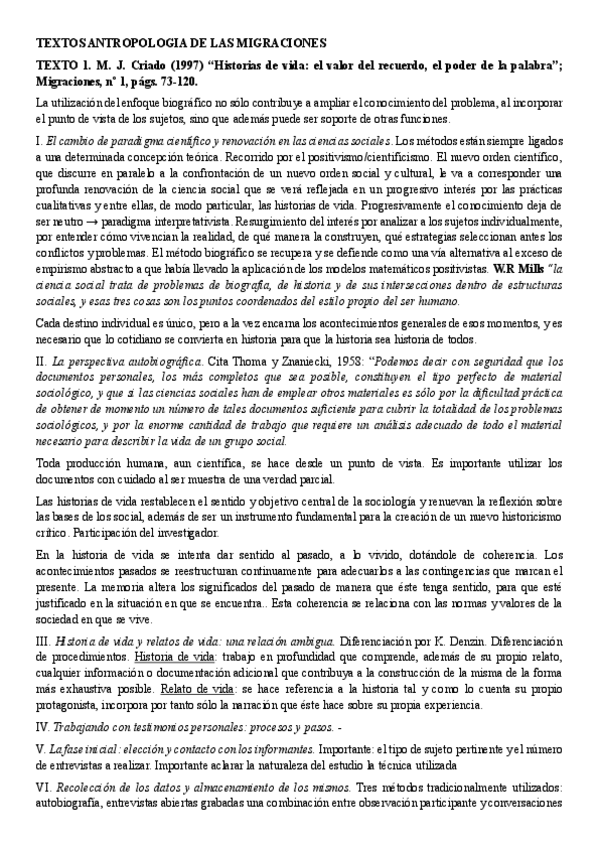 TEXTOS ANTROPOLOGIA DE LAS MIGRACIONES

TEXTO 1. M. J. Criado (1997) "Historias de vida: el valor del recuerdo, el poder de la palabra"; Migraciones, nº 1, págs. 73-120.

La utilización del enfoque biográfico no sólo contribuye a ampliar el conocimiento del problema, al incorporar el punto de vista de los sujetos, sino que además puede ser soporte de otras funciones.

I. El cambio de paradigma científico y renovación en las ciencias sociales. Los métodos están siempre ligados a una determinada concepción teórica. Recorrido por el positivismo/cientificismo. El nuevo orden científico, que discurre en paralelo a la confrontación de un nuevo orden social y cultural, le va a corresponder una profunda renovación de la ciencia social que se verá reflejada en un progresivo interés por las prácticas cualitativas y entre ellas, de modo particular, las historias de vida. Progresivamente el conocimiento deja de ser neutro → paradigma interpretativista. Resurgimiento del interés por analizar a los sujetos individualmente, por entender cómo vivencian la realidad, de qué manera la construyen, qué estrategias seleccionan antes los conflictos y problemas. El método biográfico se recupera y se defiende como una vía alternativa al exceso de empirismo abstracto a que había llevado la aplicación de los modelos matemáticos positivistas. W.R Mills "la ciencia social trata de problemas de biografía, de historia y de sus intersecciones dentro de estructuras sociales, y esas tres cosas son los puntos coordenados del estilo propio del ser humano.

Cada destino individual es único, pero a la vez encarna los acontecimientos generales de esos momentos, y es necesario que lo cotidiano se convierta en historia para que la historia sea historia de todos.

II. La perspectiva autobiográfica. Cita Thoma y Znaniecki, 1958: "Podemos decir con seguridad que los documentos personales, los más completos que sea posible, constituyen el tipo perfecto de material sociológico, y que si las ciencias sociales han de emplear otros materiales es sólo por la dificultad práctica de obtener de momento un número de tales documentos suficiente para cubrir la totalidad de los problemas sociológicos, y por la enorme cantidad de trabajo que requiere un análisis adecuado de todo el material necesario para describir la vida de un grupo social.

Toda producción humana, aun científica, se hace desde un punto de vista. Es importante utilizar los documentos con cuidado al ser muestra de una verdad parcial.

Las historias de vida restablecen el sentido y objetivo central de la sociología y renuevan la reflexión sobre las bases de los social, además de ser un instrumento fundamental para la creación de un nuevo historicismo crítico. Participación del investigador.

En la historia de vida se intenta dar sentido al pasado, a lo vivido, dotándole de coherencia. Los acontecimientos pasados se reestructuran continuamente para adecuarlos a las contingencias que marcan el presente. La memoria altera los significados del pasado de manera que éste tenga sentido, para que esté justificado en la situación en que se encuentra.. Esta coherencia se relaciona con las normas y valores de la sociedad en que se vive.

III. Historia de vida y relatos de vida: una relación ambigua. Diferenciación por K. Denzin. Diferenciación de procedimientos. Historia de vida: trabajo en profundidad que comprende, además de su propio relato, cualquier información o documentación adicional que contribuya a la construcción de la misma de la forma más exhaustiva posible. Relato de vida: se hace referencia a la historia tal y como lo cuenta su propio protagonista, incorpora por tanto sólo la narración que éste hace sobre su propia experiencia.

IV. Trabajando con testimonios personales: procesos y pasos. -

V. La fase inicial: elección y contacto con los informantes. Importante: el tipo de sujeto pertinente y el número de entrevistas a realizar. Importante aclarar la naturaleza del estudio la técnica utilizada

VI. Recolección de los datos y almacenamiento de los mismos. Tres métodos tradicionalmente utilizados: autobiografía, entrevistas abiertas grabadas una combinación entre observación participante y conversaciones